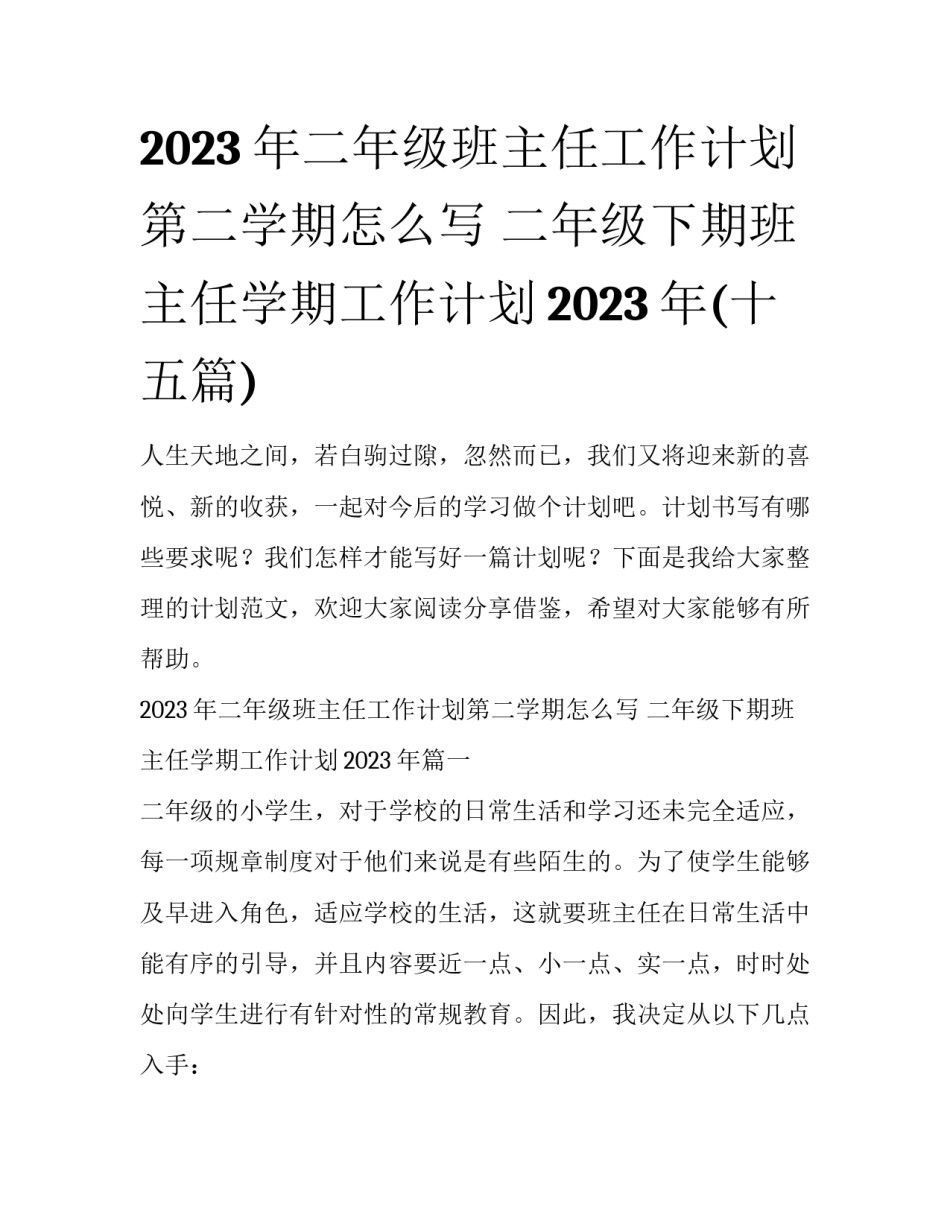 2023年二年级班主任工作计划第二学期怎么写 二年级下期班主任学期工作计划2023年(十五篇)

人生天地之间，若白驹过隙，忽然而已，我们又将迎来新的喜悦、新的收获，一起对今后的学习做个计划吧。计划书写有哪些要求呢？我们怎样才能写好一篇计划呢？下面是我给大家整理的计划范文，欢迎大家阅读分享借鉴，希望对大家能够有所帮助。

2023年二年级班主任工作计划第二学期怎么写 二年级下期班主任学期工作计划2023年篇一

二年级的小学生，对于学校的日常生活和学习还未完全适应，每一项规章制度对于他们来说是有些陌生的。为了使学生能够及早进入角色，适应学校的生活，这就要班主任在日常生活中能有序的引导，并且内容要近一点、小一点、实一点，时时处处向学生进行有针对性的常规教育。因此，我决定从以下几点入手：